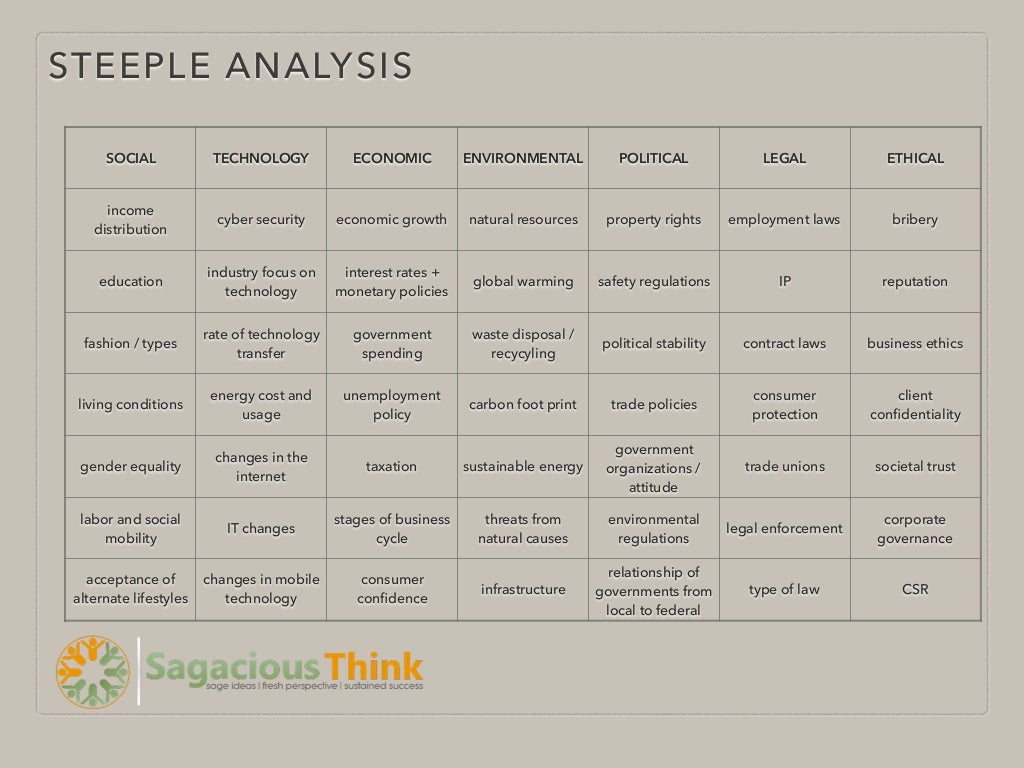 STEEPLE ANALYSIS

| SOCIAL | TECHNOLOGY | ECONOMIC | ENVIRONMENTAL | POLITICAL | LEGAL | ETHICAL |
|---|---|---|---|---|---|---|
| income distribution | cyber security | economic growth | natural resources | property rights | employment laws | bribery |
| education | industry focus on technology | interest rates + monetary policies | global warming | safety regulations | IP | reputation |
| fashion / types | rate of technology transfer | government spending | waste disposal / recycyling | political stability | contract laws | business ethics |
| living conditions | energy cost and usage | unemployment policy | carbon foot print | trade policies | consumer protection | client confidentiality |
| gender equality | changes in the internet | taxation | sustainable energy | government organizations / attitude | trade unions | societal trust |
| labor and social mobility | IT changes | stages of business cycle | threats from natural causes | environmental regulations | legal enforcement | corporate governance |
| acceptance of alternate lifestyles | changes in mobile technology | consumer confidence | infrastructure | relationship of governments from local to federal | type of law | CSR |

SagaciousThink
sage ideas | fresh perspective | sustained success